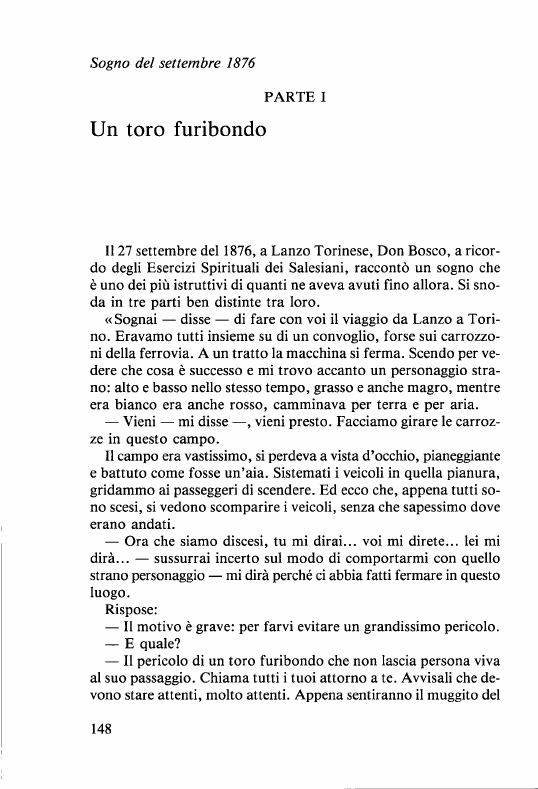 Sogno del settembre 1876

PARTE I

Un toro furibondo

Il 27 settembre del 1876, a Lanzo Torinese, Don Bosco, a ricordo degli Esercizi Spirituali dei Salesiani, raccontò un sogno che è uno dei più istruttivi di quanti ne aveva avuti fino allora. Si snoda in tre parti ben distinte tra loro.

«Sognai — disse — di fare con voi il viaggio da Lanzo a Torino. Eravamo tutti insieme su di un convoglio, forse sui carrozzoni della ferrovia. A un tratto la macchina si ferma. Scendo per vedere che cosa è successo e mi trovo accanto un personaggio strano: alto e basso nello stesso tempo, grasso e anche magro, mentre era bianco era anche rosso, camminava per terra e per aria.

— Vieni — mi disse —, vieni presto. Facciamo girare le carrozze in questo campo.

Il campo era vastissimo, si perdeva a vista d'occhio, pianeggiante e battuto come fosse un'aia. Sistemati i veicoli in quella pianura, gridammo ai passeggeri di scendere. Ed ecco che, appena tutti sono scesi, si vedono scomparire i veicoli, senza che sapessimo dove erano andati.

— Ora che siamo discesi, tu mi dirai... voi mi direte... lei mi dirà... — sussurrai incerto sul modo di comportarmi con quello strano personaggio — mi dirà perché ci abbia fatti fermare in questo luogo.

Rispose:

— Il motivo è grave: per farvi evitare un grandissimo pericolo.

— E quale?

— Il pericolo di un toro furibondo che non lascia persona viva al suo passaggio. Chiama tutti i tuoi attorno a te. Avvisali che devono stare attenti, molto attenti. Appena sentiranno il muggito del

148